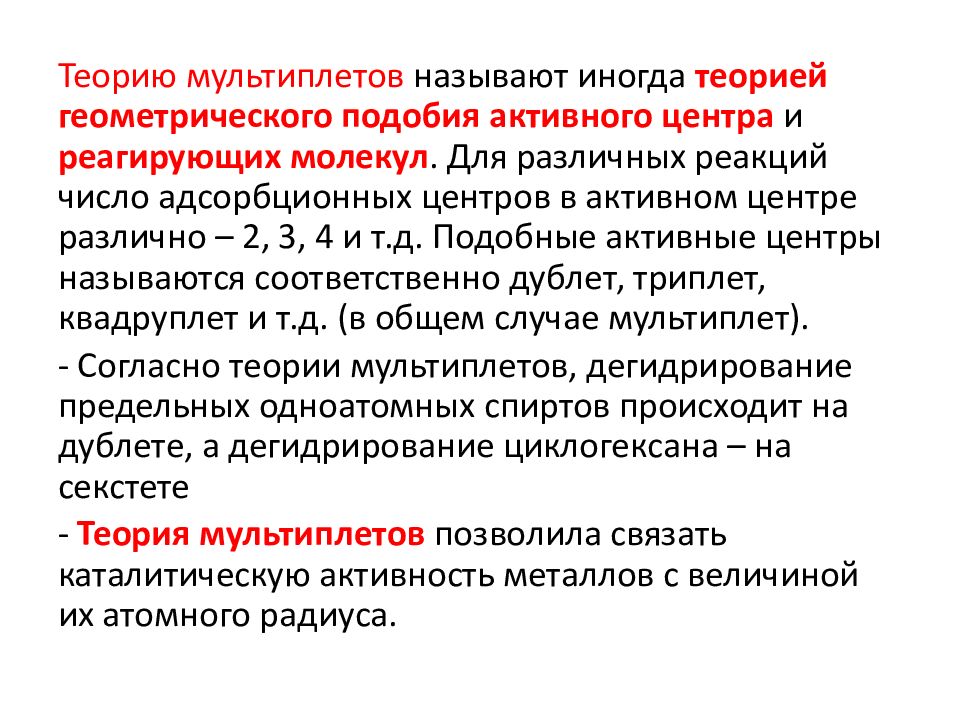 Теорию мультиплетов называют иногда теорией геометрического подобия активного центра и реагирующих молекул. Для различных реакций число адсорбционных центров в активном центре различно – 2, 3, 4 и т.д. Подобные активные центры называются соответственно дублет, триплет, квадруплет и т.д. (в общем случае мультиплет).

- Согласно теории мультиплетов, дегидрирование предельных одноатомных спиртов происходит на дублете, а дегидрирование циклогексана – на секстете

- Теория мультиплетов позволила связать каталитическую активность металлов с величиной их атомного радиуса.